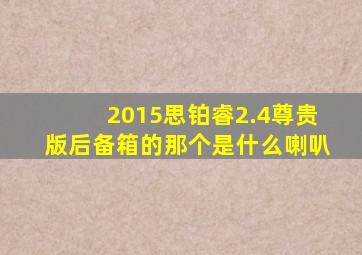 2015思铂睿2.4尊贵版后备箱的那个是什么喇叭